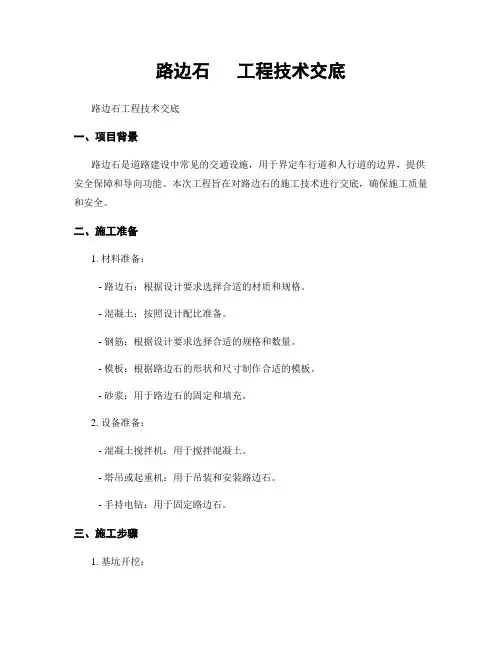 路边石　工程技术交底

路边石工程技术交底

一、项目背景

路边石是道路建设中常见的交通设施，用于界定车行道和人行道的边界，提供安全保障和导向功能。本次工程旨在对路边石的施工技术进行交底，确保施工质量和安全。

二、施工准备

1. 材料准备：

- 路边石：根据设计要求选择合适的材质和规格。

- 混凝土：按照设计配比准备。

- 钢筋：根据设计要求选择合适的规格和数量。

- 模板：根据路边石的形状和尺寸制作合适的模板。

- 砂浆：用于路边石的固定和填充。

2. 设备准备：

- 混凝土搅拌机：用于搅拌混凝土。

- 塔吊或起重机：用于吊装和安装路边石。

- 手持电钻：用于固定路边石。

三、施工步骤

1. 基坑开挖：